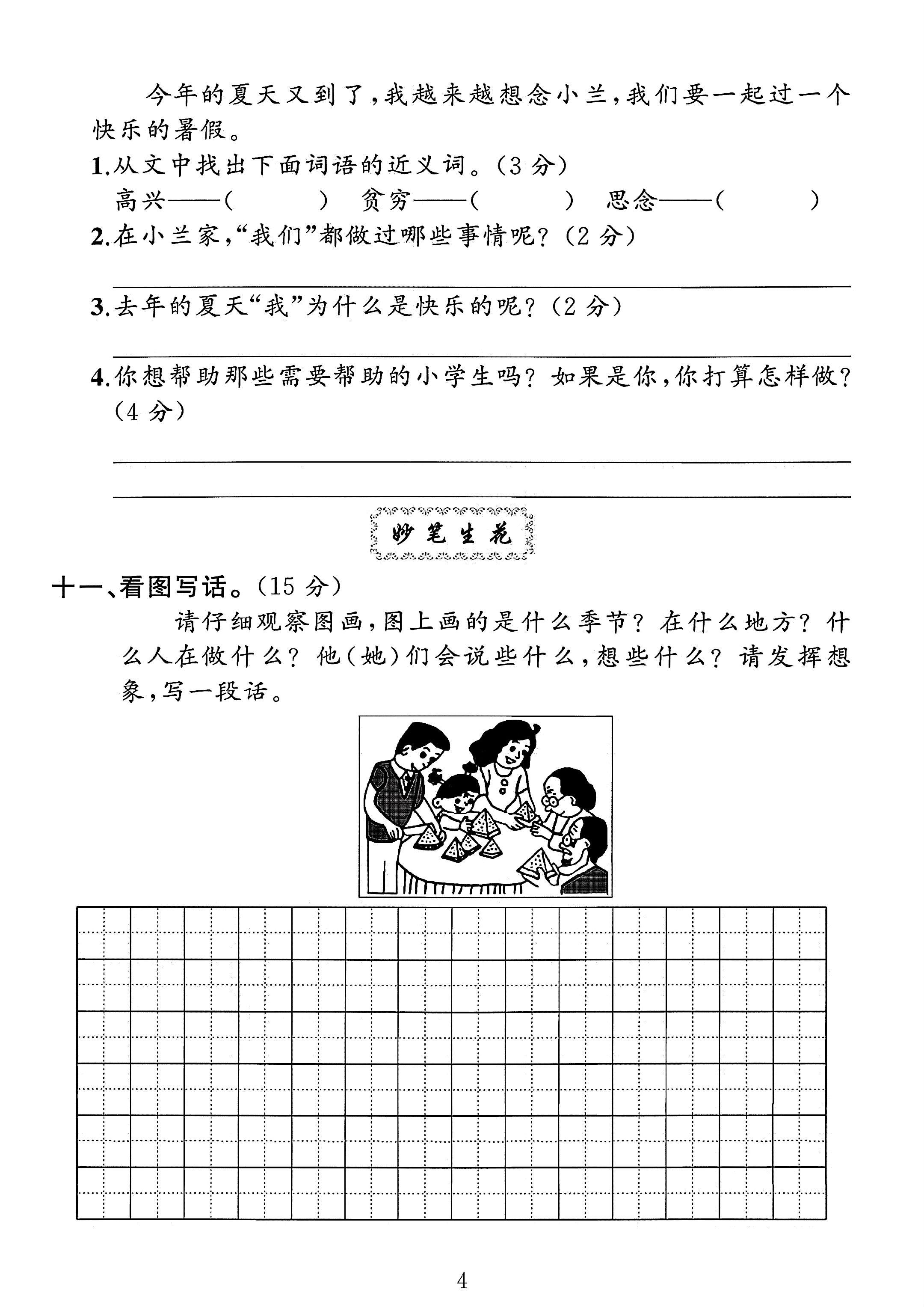 今年的夏天又到了,我越来越想念小兰,我们要一起过一个快乐的暑假。

1.从文中找出下面词语的近义词。(3分)

高兴——(  ) 贫穷——(  ) 思念——(  )

2.在小兰家,“我们”都做过哪些事情呢?(2分)

____

3.去年的夏天“我”为什么是快乐的呢?(2分)

____

4.你想帮助那些需要帮助的小学生吗?如果是你,你打算怎样做?(4分)

____

____

妙笔生花

十一、看图写话。(15分)

请仔细观察图画,图上画的是什么季节?在什么地方?什么人在做什么?他(她)们会说些什么,想些什么?请发挥想象,写一段话。

4